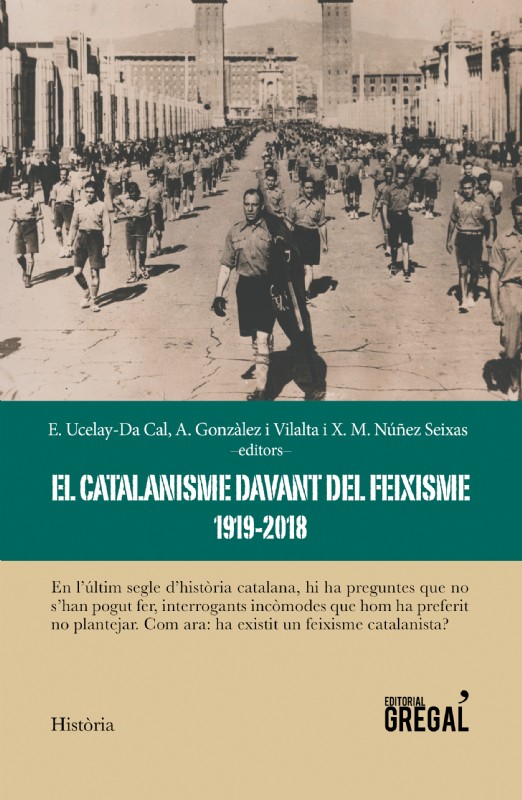 E. Ucelay-Da Cal, A. Gonzàlez i Vilalta i X. M. Núñez Seixas
–editors–

EL CATALANISME DAVANT DEL FEIXISME
1919-2018

En l'últim segle d'història catalana, hi ha preguntes que no s'han pogut fer, interrogants incòmodes que hom ha preferit no plantejar. Com ara: ha existit un feixisme catalanista?

Història

EDITORIAL
GREGAL